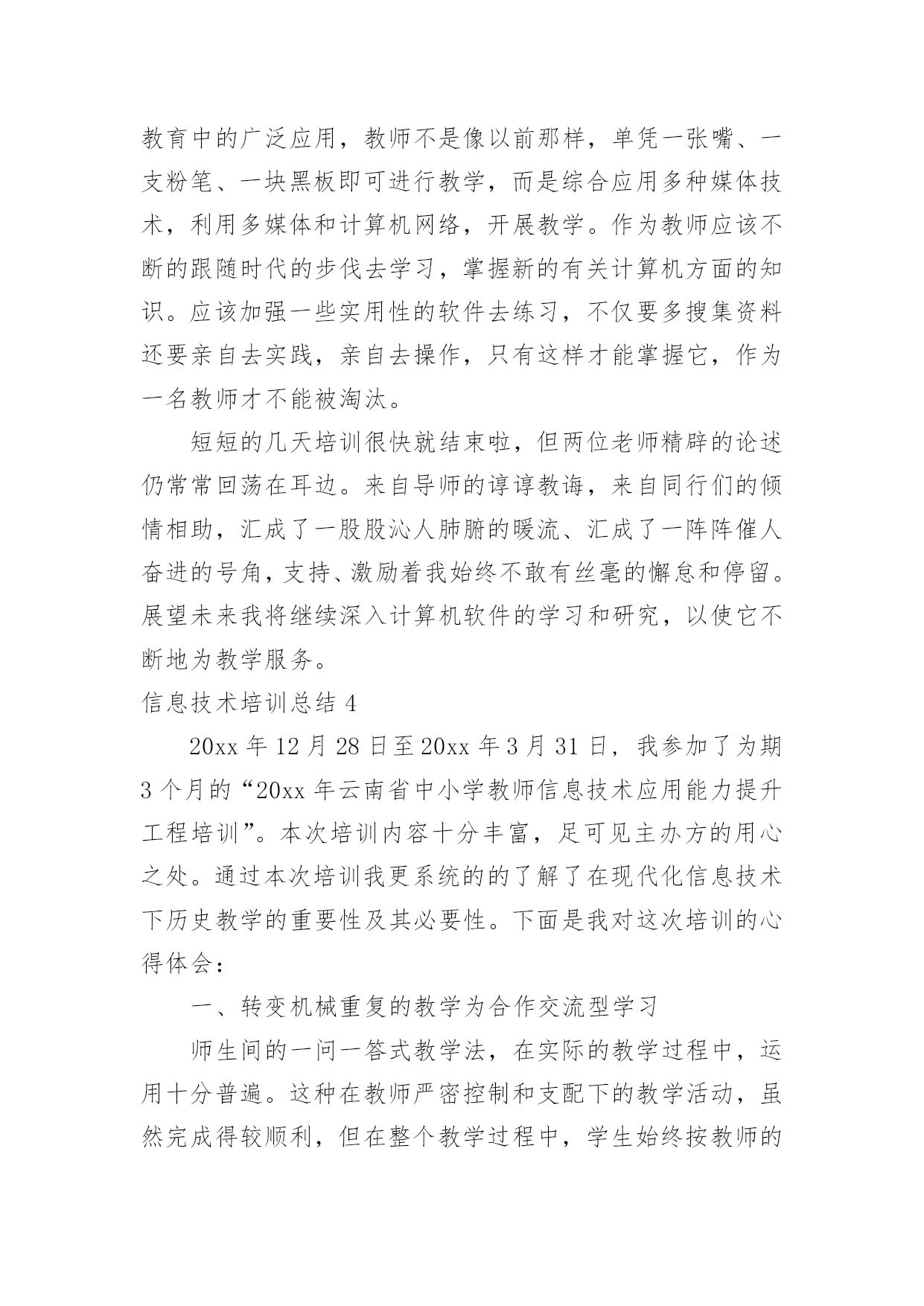 教育中的广泛应用，教师不是像以前那样，单凭一张嘴、一支粉笔、一块黑板即可进行教学，而是综合应用多种媒体技术，利用多媒体和计算机网络，开展教学。作为教师应该不断的跟随时代的步伐去学习，掌握新的有关计算机方面的知识。应该加强一些实用性的软件去练习，不仅要多搜集资料还要亲自去实践，亲自去操作，只有这样才能掌握它，作为一名教师才不能被淘汰。

短短的几天培训很快就结束啦，但两位老师精辟的论述仍常常回荡在耳边。来自导师的谆谆教诲，来自同行们的倾情相助，汇成了一股股沁人肺腑的暖流、汇成了一阵阵催人奋进的号角，支持、激励着我始终不敢有丝毫的懈怠和停留。展望未来我将继续深入计算机软件的学习和研究，以使它不断地为教学服务。

信息技术培训总结 4

20xx 年 12 月 28 日至 20xx 年 3 月 31 日，我参加了为期 3 个月的“20xx 年云南省中小学教师信息技术应用能力提升工程培训”。本次培训内容十分丰富，足可见主办方的用心之处。通过本次培训我更系统的的了解了在现代化信息技术下历史教学的重要性及其必要性。下面是我对这次培训的心得体会：

一、转变机械重复的教学为合作交流型学习

师生间的一问一答式教学法，在实际的教学过程中，运用十分普遍。这种在教师严密控制和支配下的教学活动，虽然完成得较顺利，但在整个教学过程中，学生始终按教师的